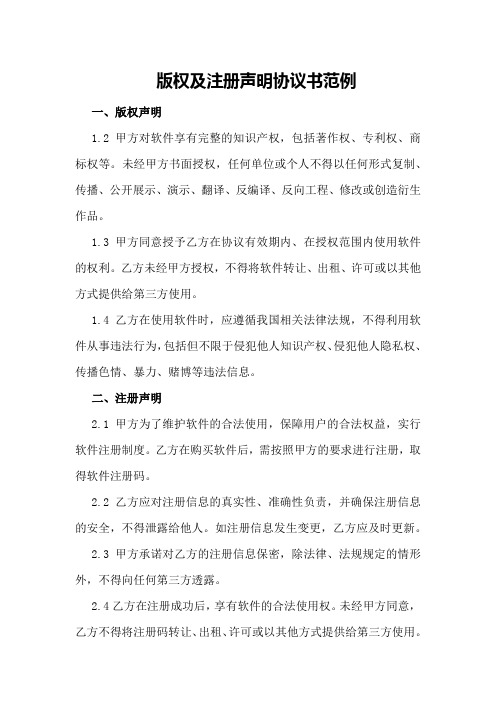 版权及注册声明协议书范例

一、版权声明

1.2 甲方对软件享有完整的知识产权，包括著作权、专利权、商标权等。未经甲方书面授权，任何单位或个人不得以任何形式复制、传播、公开展示、演示、翻译、反编译、反向工程、修改或创造衍生作品。

1.3 甲方同意授予乙方在协议有效期内、在授权范围内使用软件的权利。乙方未经甲方授权，不得将软件转让、出租、许可或以其他方式提供给第三方使用。

1.4 乙方在使用软件时，应遵循我国相关法律法规，不得利用软件从事违法行为，包括但不限于侵犯他人知识产权、侵犯他人隐私权、传播色情、暴力、赌博等违法信息。

二、注册声明

2.1 甲方为了维护软件的合法使用，保障用户的合法权益，实行软件注册制度。乙方在购买软件后，需按照甲方的要求进行注册，取得软件注册码。

2.2 乙方应对注册信息的真实性、准确性负责，并确保注册信息的安全，不得泄露给他人。如注册信息发生变更，乙方应及时更新。

2.3 甲方承诺对乙方的注册信息保密，除法律、法规规定的情形外，不得向任何第三方透露。

2.4 乙方在注册成功后，享有软件的合法使用权。未经甲方同意，乙方不得将注册码转让、出租、许可或以其他方式提供给第三方使用。